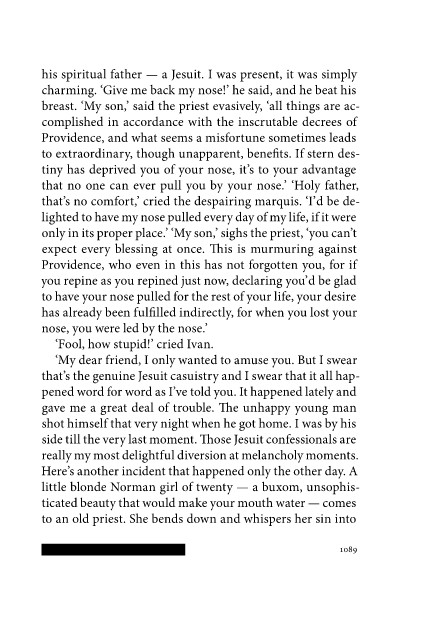 his spiritual father — a Jesuit. I was present, it was simply charming. 'Give me back my nose!' he said, and he beat his breast. 'My son,' said the priest evasively, 'all things are accomplished in accordance with the inscrutable decrees of Providence, and what seems a misfortune sometimes leads to extraordinary, though unapparent, benefits. If stern destiny has deprived you of your nose, it's to your advantage that no one can ever pull you by your nose.' 'Holy father, that's no comfort,' cried the despairing marquis. 'I'd be delighted to have my nose pulled every day of my life, if it were only in its proper place.' 'My son,' sighs the priest, 'you can't expect every blessing at once. This is murmuring against Providence, who even in this has not forgotten you, for if you repine as you repined just now, declaring you'd be glad to have your nose pulled for the rest of your life, your desire has already been fulfilled indirectly, for when you lost your nose, you were led by the nose.'

'Fool, how stupid!' cried Ivan.

'My dear friend, I only wanted to amuse you. But I swear that's the genuine Jesuit casuistry and I swear that it all happened word for word as I've told you. It happened lately and gave me a great deal of trouble. The unhappy young man shot himself that very night when he got home. I was by his side till the very last moment. Those Jesuit confessionals are really my most delightful diversion at melancholy moments. Here's another incident that happened only the other day. A little blonde Norman girl of twenty — a buxom, unsophisticated beauty that would make your mouth water — comes to an old priest. She bends down and whispers her sin into

1089